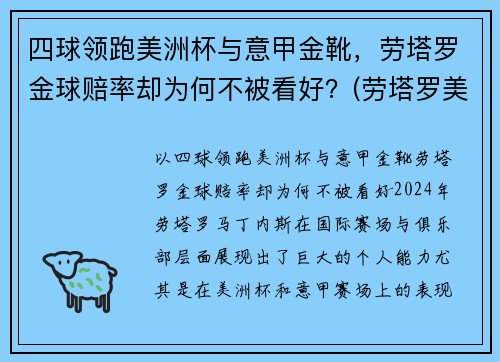 四球领跑美洲杯与意甲金靴，劳塔罗金球赔率却为何不被看好？(劳塔罗美

以四球领跑美洲杯与意甲金靴劳塔罗金球赔率却为何不被看好-2024年劳塔罗马丁内斯在国际赛场与俱乐部层面展现出了巨大的个人能力尤其是在美洲杯和意甲赛场上的表现